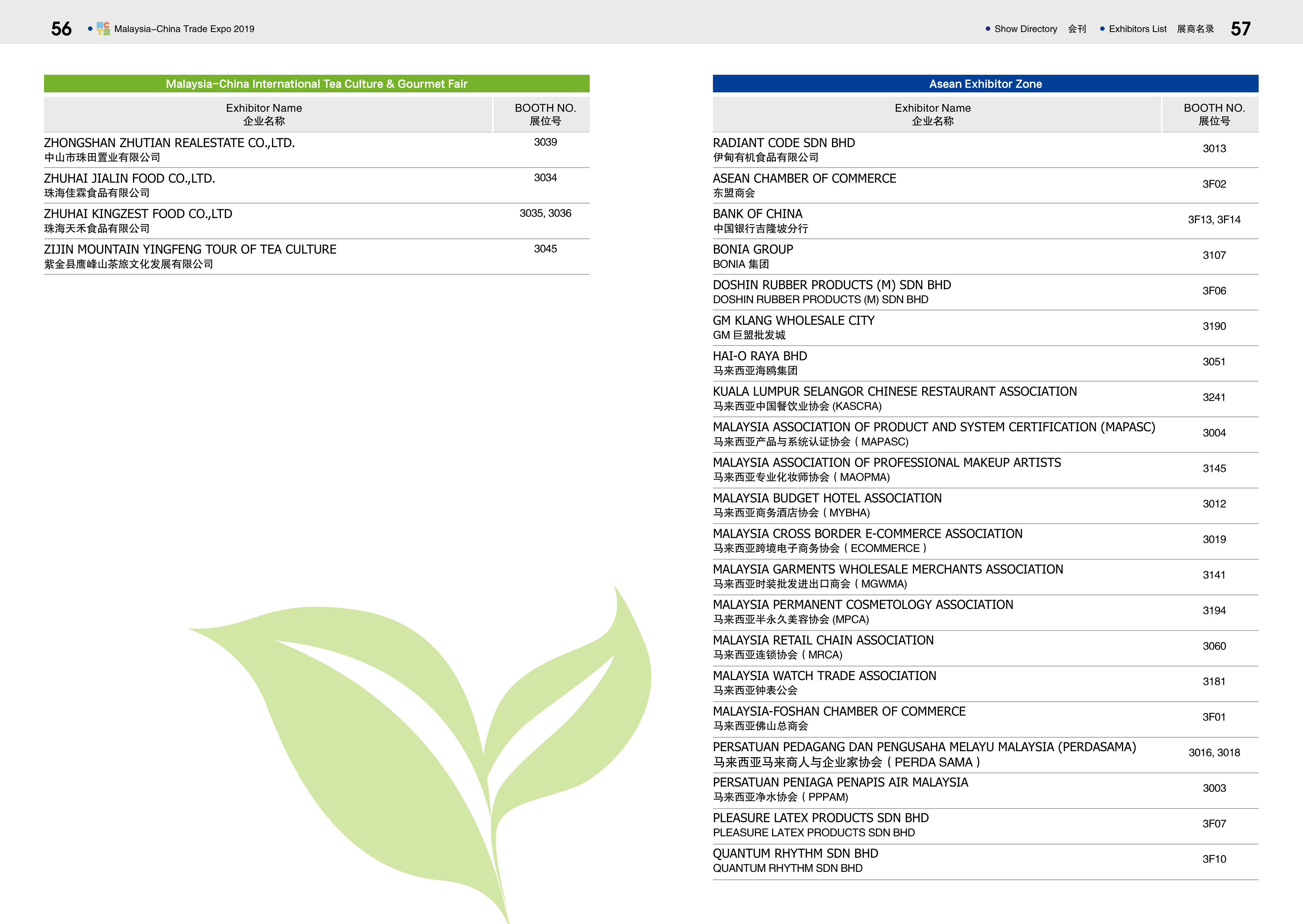 56 • Malaysia–China Trade Expo 2019

Malaysia–China International Tea Culture & Gourmet Fair

| Exhibitor Name 企业名称 | BOOTH NO. 展位号 |
|---|---|
| ZHONGSHAN ZHUTIAN REALESTATE CO.,LTD. 中山市珠田置业有限公司 | 3039 |
| ZHUHAI JIALIN FOOD CO.,LTD. 珠海佳霖食品有限公司 | 3034 |
| ZHUHAI KINGZEST FOOD CO.,LTD 珠海天禾食品有限公司 | 3035, 3036 |
| ZIJIN MOUNTAIN YINGFENG TOUR OF TEA CULTURE 紫金县鹰峰山茶旅文化发展有限公司 | 3045 |

• Show Directory 会刊 • Exhibitors List 展商名录 57

Asean Exhibitor Zone

| Exhibitor Name 企业名称 | BOOTH NO. 展位号 |
|---|---|
| RADIANT CODE SDN BHD 伊甸有机食品有限公司 | 3013 |
| ASEAN CHAMBER OF COMMERCE 东盟商会 | 3F02 |
| BANK OF CHINA 中国银行吉隆坡分行 | 3F13, 3F14 |
| BONIA GROUP BONIA 集团 | 3107 |
| DOSHIN RUBBER PRODUCTS (M) SDN BHD DOSHIN RUBBER PRODUCTS (M) SDN BHD | 3F06 |
| GM KLANG WHOLESALE CITY GM 巨盟批发城 | 3190 |
| HAI-O RAYA BHD 马来西亚海鸥集团 | 3051 |
| KUALA LUMPUR SELANGOR CHINESE RESTAURANT ASSOCIATION 马来西亚中国餐饮业协会 (KASCRA) | 3241 |
| MALAYSIA ASSOCIATION OF PRODUCT AND SYSTEM CERTIFICATION (MAPASC) 马来西亚产品与系统认证协会 ( MAPASC) | 3004 |
| MALAYSIA ASSOCIATION OF PROFESSIONAL MAKEUP ARTISTS 马来西亚专业化妆师协会 ( MAOPMA) | 3145 |
| MALAYSIA BUDGET HOTEL ASSOCIATION 马来西亚商务酒店协会 ( MYBHA) | 3012 |
| MALAYSIA CROSS BORDER E-COMMERCE ASSOCIATION 马来西亚跨境电子商务协会 ( ECOMMERCE ) | 3019 |
| MALAYSIA GARMENTS WHOLESALE MERCHANTS ASSOCIATION 马来西亚时装批发进出口商会 ( MGWMA) | 3141 |
| MALAYSIA PERMANENT COSMETOLOGY ASSOCIATION 马来西亚半永久美容协会 (MPCA) | 3194 |
| MALAYSIA RETAIL CHAIN ASSOCIATION 马来西亚连锁协会 ( MRCA) | 3060 |
| MALAYSIA WATCH TRADE ASSOCIATION 马来西亚钟表公会 | 3181 |
| MALAYSIA-FOSHAN CHAMBER OF COMMERCE 马来西亚佛山总商会 | 3F01 |
| PERSATUAN PEDAGANG DAN PENGUSAHA MELAYU MALAYSIA (PERDASAMA) 马来西亚马来商人与企业家协会 ( PERDA SAMA ) | 3016, 3018 |
| PERSATUAN PENIAGA PENAPIS AIR MALAYSIA 马来西亚净水协会 ( PPPAM) | 3003 |
| PLEASURE LATEX PRODUCTS SDN BHD PLEASURE LATEX PRODUCTS SDN BHD | 3F07 |
| QUANTUM RHYTHM SDN BHD QUANTUM RHYTHM SDN BHD | 3F10 |